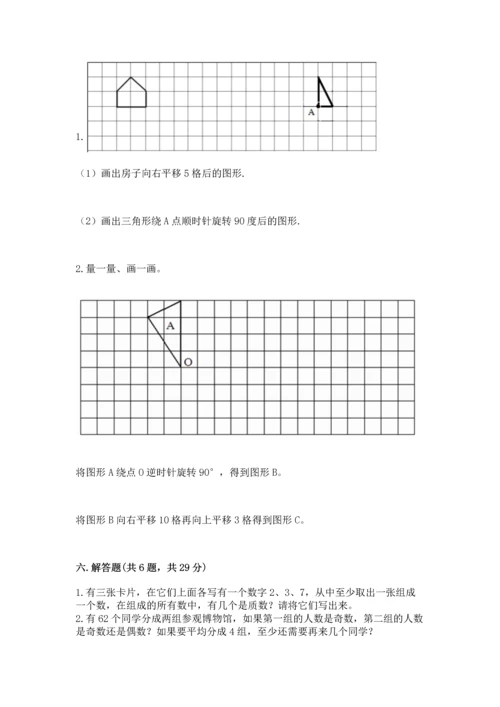 A

1.

（1）画出房子向右平移 5 格后的图形.

（2）画出三角形绕 A 点顺时针旋转 90 度后的图形.

2. 量一量、画一画。

A

O

将图形 A 绕点 O 逆时针旋转 90°，得到图形 B。

将图形 B 向右平移 10 格再向上平移 3 格得到图形 C。

六. 解答题（共 6 题，共 29 分）

1. 有三张卡片，在它们上面各写有一个数字 2、3、7，从中至少取出一张组成一个数，在组成的所有数中，有几个是质数？请将它们写出来。
2. 有 62 个同学分成两组参观博物馆，如果第一组的人数是奇数，第二组的人数是奇数还是偶数？如果要平均分成 4 组，至少还需要再来几个同学？